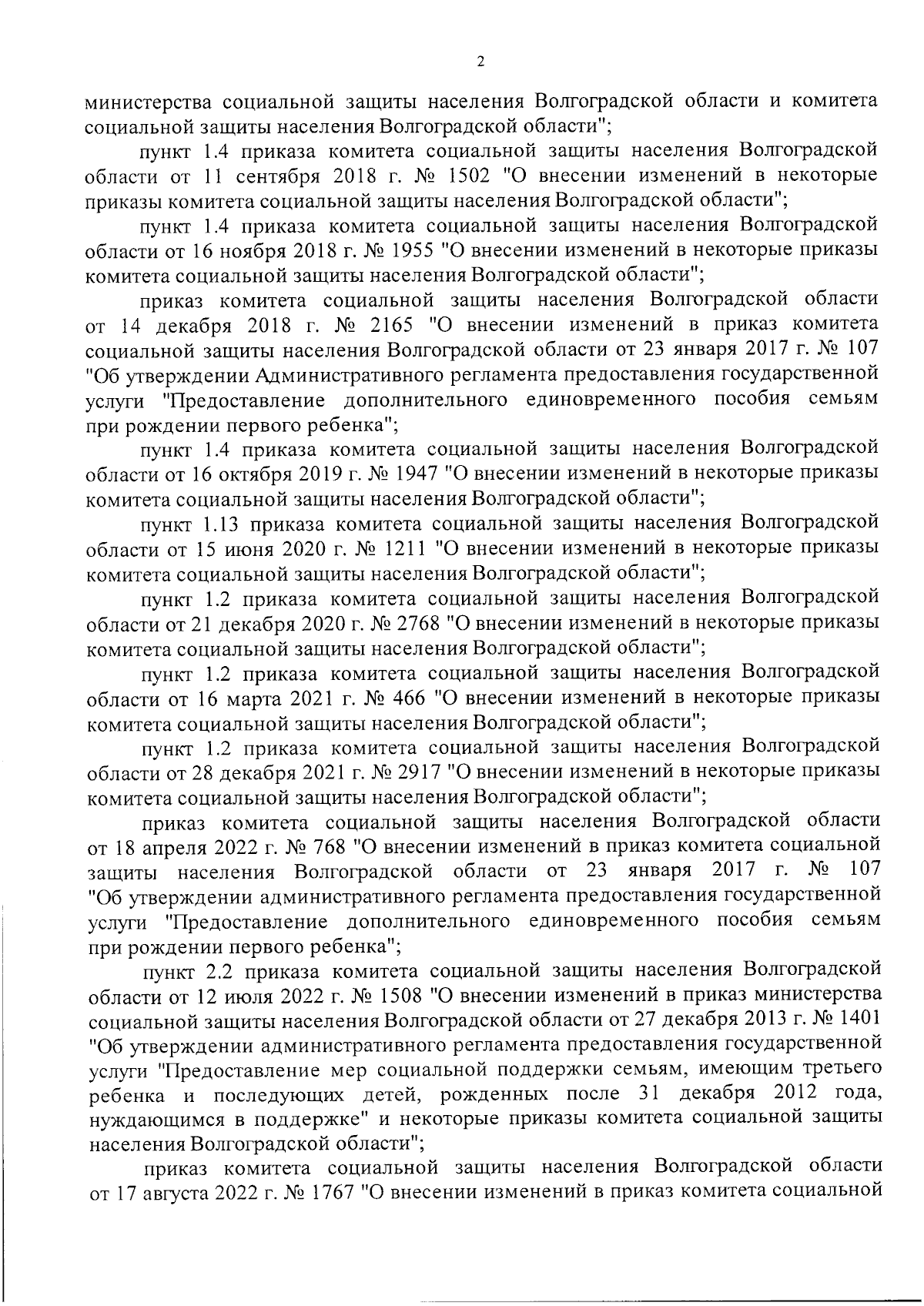 2

министерства социальной защиты населения Волгоградской области и комитета социальной защиты населения Волгоградской области";

пункт 1.4 приказа комитета социальной защиты населения Волгоградской области от 11 сентября 2018 г. № 1502 "О внесении изменений в некоторые приказы комитета социальной защиты населения Волгоградской области";

пункт 1.4 приказа комитета социальной защиты населения Волгоградской области от 16 ноября 2018 г. № 1955 "О внесении изменений в некоторые приказы комитета социальной защиты населения Волгоградской области";

приказ комитета социальной защиты населения Волгоградской области от 14 декабря 2018 г. № 2165 "О внесении изменений в приказ комитета социальной защиты населения Волгоградской области от 23 января 2017 г. № 107 "Об утверждении Административного регламента предоставления государственной услуги "Предоставление дополнительного единовременного пособия семьям при рождении первого ребенка";

пункт 1.4 приказа комитета социальной защиты населения Волгоградской области от 16 октября 2019 г. № 1947 "О внесении изменений в некоторые приказы комитета социальной защиты населения Волгоградской области";

пункт 1.13 приказа комитета социальной защиты населения Волгоградской области от 15 июня 2020 г. № 1211 "О внесении изменений в некоторые приказы комитета социальной защиты населения Волгоградской области";

пункт 1.2 приказа комитета социальной защиты населения Волгоградской области от 21 декабря 2020 г. № 2768 "О внесении изменений в некоторые приказы комитета социальной защиты населения Волгоградской области";

пункт 1.2 приказа комитета социальной защиты населения Волгоградской области от 16 марта 2021 г. № 466 "О внесении изменений в некоторые приказы комитета социальной защиты населения Волгоградской области";

пункт 1.2 приказа комитета социальной защиты населения Волгоградской области от 28 декабря 2021 г. № 2917 "О внесении изменений в некоторые приказы комитета социальной защиты населения Волгоградской области";

приказ комитета социальной защиты населения Волгоградской области от 18 апреля 2022 г. № 768 "О внесении изменений в приказ комитета социальной защиты населения Волгоградской области от 23 января 2017 г. № 107 "Об утверждении административного регламента предоставления государственной услуги "Предоставление дополнительного единовременного пособия семьям при рождении первого ребенка";

пункт 2.2 приказа комитета социальной защиты населения Волгоградской области от 12 июля 2022 г. № 1508 "О внесении изменений в приказ министерства социальной защиты населения Волгоградской области от 27 декабря 2013 г. № 1401 "Об утверждении административного регламента предоставления государственной услуги "Предоставление мер социальной поддержки семьям, имеющим третьего ребенка и последующих детей, рожденных после 31 декабря 2012 года, нуждающимся в поддержке" и некоторые приказы комитета социальной защиты населения Волгоградской области";

приказ комитета социальной защиты населения Волгоградской области от 17 августа 2022 г. № 1767 "О внесении изменений в приказ комитета социальной